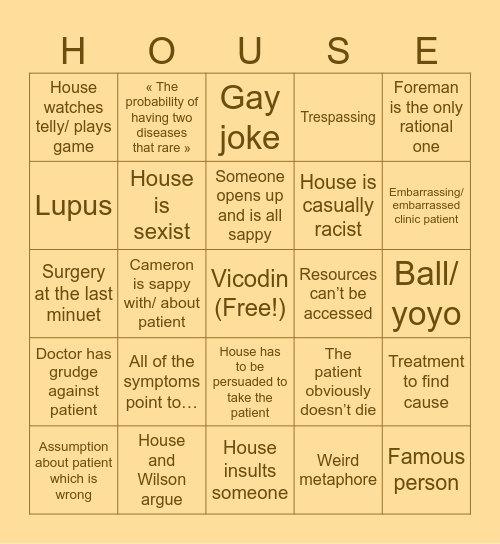 | H | O | U | S | E |
|---|---|---|---|---|
| House watches telly/ plays game | « The probability of having two diseases that rare » | Gay joke | Trespassing | Foreman is the only rational one |
| Lupus | House is sexist | Someone opens up and is all sappy | House is casually racist | Embarrassing/ embarrassed clinic patient |
| Surgery at the last minuet | Cameron is sappy with/ about patient | Vicodin (Free!) | Resources can't be accessed | Ball/ yoyo |
| Doctor has grudge against patient | All of the symptoms point to… | House has to be persuaded to take the patient | The patient obviously doesn't die | Treatment to find cause |
| Assumption about patient which is wrong | House and Wilson argue | House insults someone | Weird metaphore | Famous person |